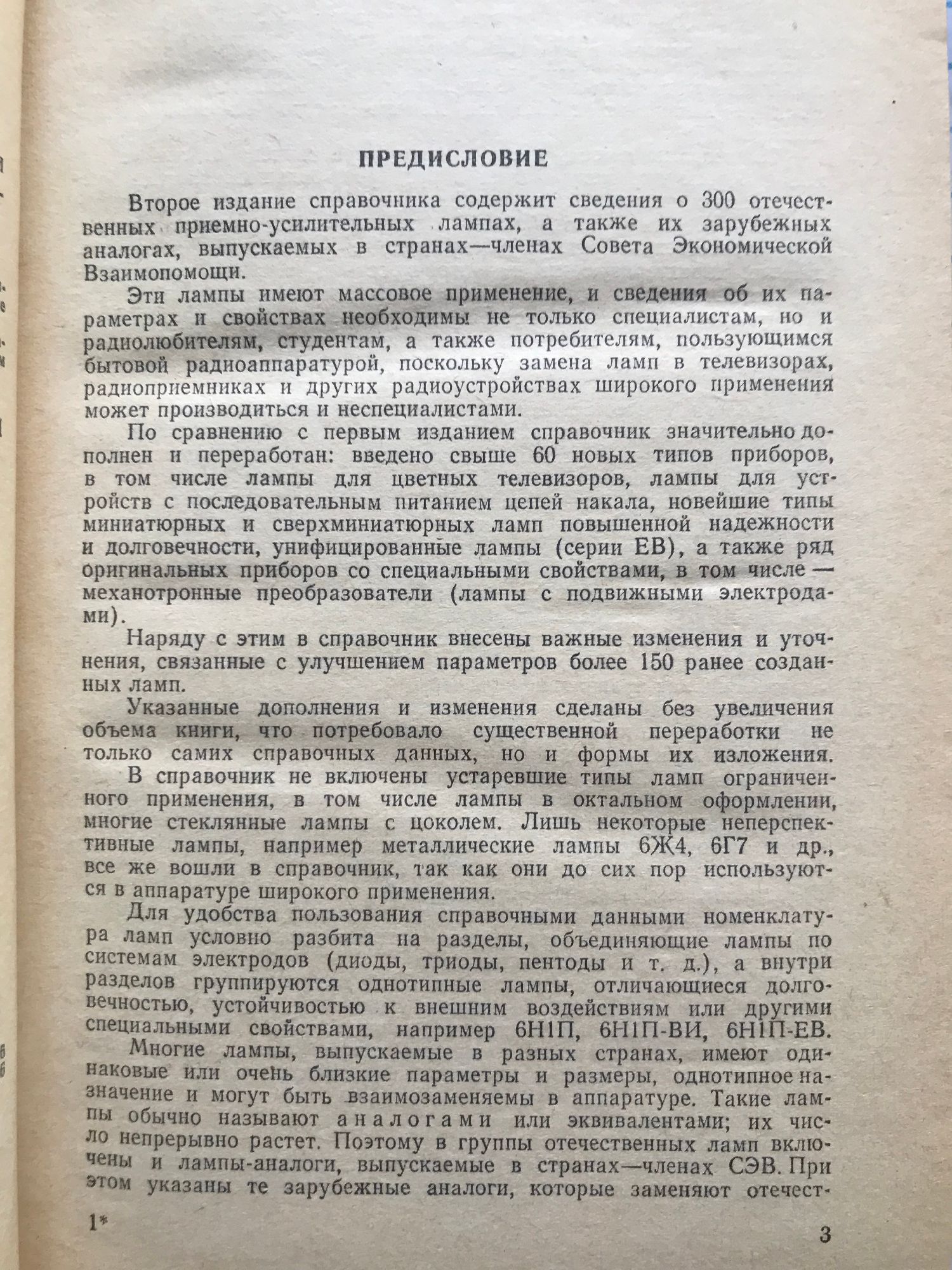 ПРЕДИСЛОВИЕ

Второе издание справочника содержит сведения о 300 отечественных приемно-усилительных лампах, а также их зарубежных аналогах, выпускаемых в странах—членах Совета Экономической Взаимопомощи.

Эти лампы имеют массовое применение, и сведения об их параметрах и свойствах необходимы не только специалистам, но и радиолюбителям, студентам, а также потребителям, пользующимся бытовой радиоаппаратурой, поскольку замена ламп в телевизорах, радиоприемниках и других радиоустройствах широкого применения может производиться и неспециалистами.

По сравнению с первым изданием справочник значительно дополнен и переработан: введено свыше 60 новых типов приборов, в том числе лампы для цветных телевизоров, лампы для устройств с последовательным питанием цепей накала, новейшие типы миниатюрных и сверхминиатюрных ламп повышенной надежности и долговечности, унифицированные лампы (серии ЕВ), а также ряд оригинальных приборов со специальными свойствами, в том числе — механотронные преобразователи (лампы с подвижными электродами).

Наряду с этим в справочник внесены важные изменения и уточнения, связанные с улучшением параметров более 150 ранее созданных ламп.

Указанные дополнения и изменения сделаны без увеличения объема книги, что потребовало существенной переработки не только самих справочных данных, но и формы их изложения.

В справочник не включены устаревшие типы ламп ограниченного применения, в том числе лампы в октальном оформлении, многие стеклянные лампы с цоколем. Лишь некоторые неперспективные лампы, например металлические лампы 6Ж4, 6Г7 и др., все же вошли в справочник, так как они до сих пор используются в аппаратуре широкого применения.

Для удобства пользования справочными данными номенклатура ламп условно разбита на разделы, объединяющие лампы по системам электродов (диоды, триоды, пентоды и т. д.), а внутри разделов группируются однотипные лампы, отличающиеся долговечностью, устойчивостью к внешним воздействиям или другими специальными свойствами, например 6Н1П, 6Н1П-ВИ, 6Н1П-ЕВ.

Многие лампы, выпускаемые в разных странах, имеют одинаковые или очень близкие параметры и размеры, однотипное назначение и могут быть взаимозаменяемы в аппаратуре. Такие лампы обычно называют аналогами или эквивалентами; их число непрерывно растет. Поэтому в группы отечественных ламп включены и лампы-аналоги, выпускаемые в странах—членах СЭВ. При этом указаны те зарубежные аналоги, которые заменяют отечест-

1*

3